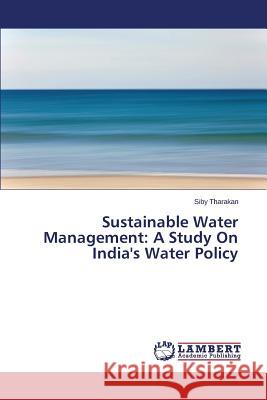 Siby Tharakan

Sustainable Water Management: A Study On India's Water Policy

LAP LAMBERT Academic Publishing

Kraina Książek